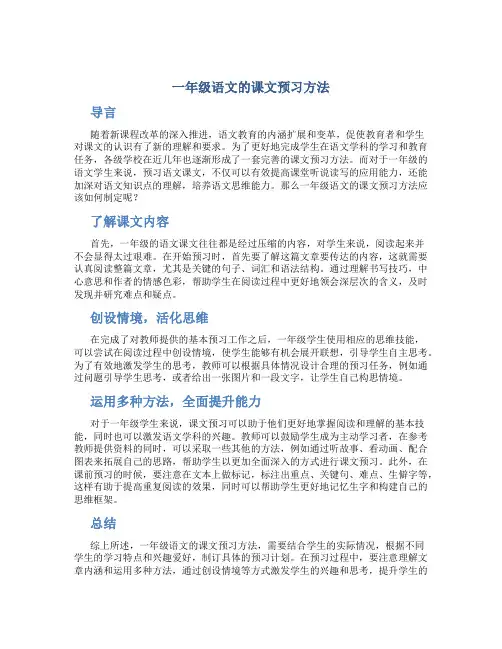 一年级语文的课文预习方法

导言

随着新课程改革的深入推进，语文教育的内涵扩展和变革，促使教育者和学生对课文的认识有了新的理解和要求。为了更好地完成学生在语文学科的学习和教育任务，各级学校在近几年也逐渐形成了一套完善的课文预习方法。而对于一年级的语文学生来说，预习语文课文，不仅可以有效提高课堂听说读写的应用能力，还能加深对语文知识点的理解，培养语文思维能力。那么一年级语文的课文预习方法应该如何制定呢？

了解课文内容

首先，一年级的语文课文往往都是经过压缩的内容，对学生来说，阅读起来并不会显得太过艰难。在开始预习时，首先要了解这篇文章要传达的内容，这就需要认真阅读整篇文章，尤其是关键的句子、词汇和语法结构。通过理解书写技巧，中心意思和作者的情感色彩，帮助学生在阅读过程中更好地领会深层次的含义，及时发现并研究难点和疑点。

创设情境，活化思维

在完成了对教师提供的基本预习工作之后，一年级学生使用相应的思维技能，可以尝试在阅读过程中创设情境，使学生能够有机会展开联想，引导学生自主思考。为了有效地激发学生的思考，教师可以根据具体情况设计合理的预习任务，例如通过问题引导学生思考，或者给出一张图片和一段文字，让学生自己构思情境。

运用多种方法，全面提升能力

对于一年级学生来说，课文预习可以助于他们更好地掌握阅读和理解的基本技能，同时也可以激发语文学科的兴趣。教师可以鼓励学生成为主动学习者，在参考教师提供资料的同时，可以采取一些其他的方法，例如通过听故事、看动画、配合图表来拓展自己的思路，帮助学生以更加全面深入的方式进行课文预习。此外，在课前预习的时候，要注意在文本上做标记，标注出重点、关键句、难点、生僻字等，这样有助于提高重复阅读的效果，同时可以帮助学生更好地记忆生字和构建自己的思维框架。

总结

综上所述，一年级语文的课文预习方法，需要结合学生的实际情况，根据不同学生的学习特点和兴趣爱好，制订具体的预习计划。在预习过程中，要注意理解文章内涵和运用多种方法，通过创设情境等方式激发学生的兴趣和思考，提升学生的